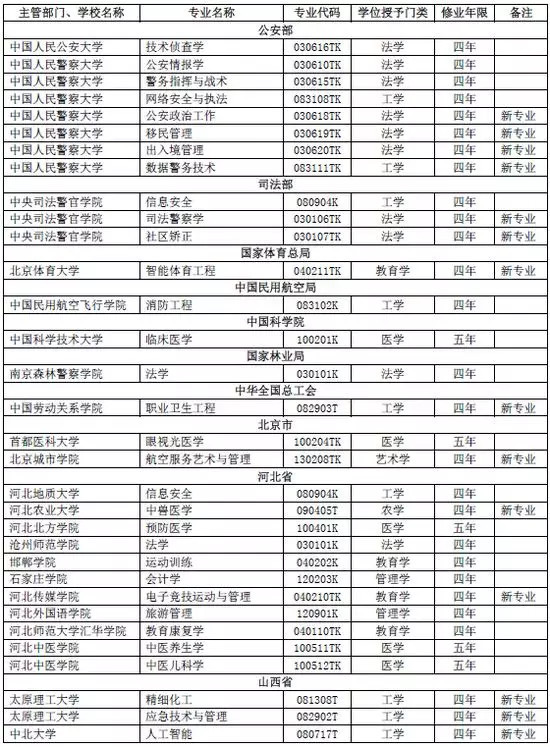 | 主管部门、学校名称 | 专业名称 | 专业代码 | 学位授予门类 | 修业年限 | 备注 |
|---|---|---|---|---|---|
| 公安部 | | | | | |
| 中国人民公安大学 | 技术侦查学 | 030616TK | 法学 | 四年 | |
| 中国人民警察大学 | 公安情报学 | 030610TK | 法学 | 四年 | |
| 中国人民警察大学 | 警务指挥与战术 | 030615TK | 法学 | 四年 | |
| 中国人民警察大学 | 网络安全与执法 | 083108TK | 工学 | 四年 | |
| 中国人民警察大学 | 公安政治工作 | 030618TK | 法学 | 四年 | 新专业 |
| 中国人民警察大学 | 移民管理 | 030619TK | 法学 | 四年 | 新专业 |
| 中国人民警察大学 | 出入境管理 | 030620TK | 法学 | 四年 | 新专业 |
| 中国人民警察大学 | 数据警务技术 | 083111TK | 工学 | 四年 | 新专业 |
| 司法部 | | | | | |
| 中央司法警官学院 | 信息安全 | 080904K | 工学 | 四年 | |
| 中央司法警官学院 | 司法警察学 | 030106TK | 法学 | 四年 | 新专业 |
| 中央司法警官学院 | 社区矫正 | 030107TK | 法学 | 四年 | 新专业 |
| 国家体育总局 | | | | | |
| 北京体育大学 | 智能体育工程 | 040211TK | 教育学 | 四年 | 新专业 |
| 中国民用航空局 | | | | | |
| 中国民用航空飞行学院 | 消防工程 | 083102K | 工学 | 四年 | |
| 中国科学院 | | | | | |
| 中国科学技术大学 | 临床医学 | 100201K | 医学 | 五年 | |
| 国家林业局 | | | | | |
| 南京森林警察学院 | 法学 | 030101K | 法学 | 四年 | |
| 中华全国总工会 | | | | | |
| 中国劳动关系学院 | 职业卫生工程 | 082903T | 工学 | 四年 | 新专业 |
| 北京市 | | | | | |
| 首都医科大学 | 眼视光医学 | 100204TK | 医学 | 五年 | |
| 北京城市学院 | 航空服务艺术与管理 | 130208TK | 艺术学 | 四年 | 新专业 |
| 河北省 | | | | | |
| 河北地质大学 | 信息安全 | 080904K | 工学 | 四年 | |
| 河北农业大学 | 中兽医学 | 090405T | 农学 | 四年 | 新专业 |
| 河北北方学院 | 预防医学 | 100401K | 医学 | 五年 | |
| 沧州师范学院 | 法学 | 030101K | 法学 | 四年 | |
| 邯郸学院 | 运动训练 | 040202K | 教育学 | 四年 | |
| 石家庄学院 | 会计学 | 120203K | 管理学 | 四年 | |
| 河北传媒学院 | 电子竞技运动与管理 | 040210TK | 教育学 | 四年 | 新专业 |
| 河北外国语学院 | 旅游管理 | 120901K | 管理学 | 四年 | |
| 河北师范大学汇华学院 | 教育康复学 | 040110TK | 教育学 | 四年 | |
| 河北中医学院 | 中医养生学 | 100511TK | 医学 | 五年 | |
| 河北中医学院 | 中医儿科学 | 100512TK | 医学 | 五年 | |
| 山西省 | | | | | |
| 太原理工大学 | 精细化工 | 081308T | 工学 | 四年 | 新专业 |
| 太原理工大学 | 应急技术与管理 | 082902T | 工学 | 四年 | 新专业 |
| 中北大学 | 人工智能 | 080717T | 工学 | 四年 | 新专业 |